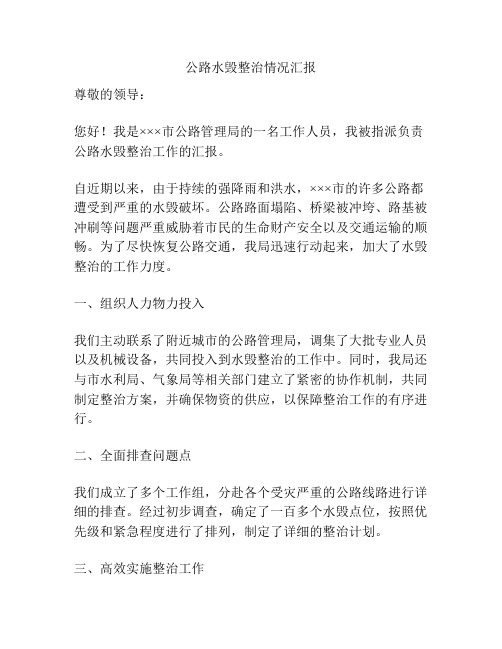 公路水毁整治情况汇报

尊敬的领导：

您好！我是×××市公路管理局的一名工作人员，我被指派负责公路水毁整治工作的汇报。

自近期以来，由于持续的强降雨和洪水，×××市的许多公路都遭受到严重的水毁破坏。公路路面塌陷、桥梁被冲垮、路基被冲刷等问题严重威胁着市民的生命财产安全以及交通运输的顺畅。为了尽快恢复公路交通，我局迅速行动起来，加大了水毁整治的工作力度。

一、组织人力物力投入

我们主动联系了附近城市的公路管理局，调集了大批专业人员以及机械设备，共同投入到水毁整治的工作中。同时，我局还与市水利局、气象局等相关部门建立了紧密的协作机制，共同制定整治方案，并确保物资的供应，以保障整治工作的有序进行。

二、全面排查问题点

我们成立了多个工作组，分赴各个受灾严重的公路线路进行详细的排查。经过初步调查，确定了一百多个水毁点位，按照优先级和紧急程度进行了排列，制定了详细的整治计划。

三、高效实施整治工作